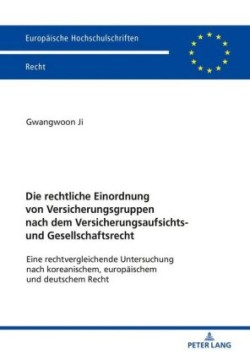 Europäische Hochschulschriften

Recht

Gwangwoon Ji

Die rechtliche Einordnung von Versicherungsgruppen nach dem Versicherungsaufsichts- und Gesellschaftsrecht

Eine rechtvergleichende Untersuchung nach koreanischem, europäischem und deutschem Recht

PETER LANG